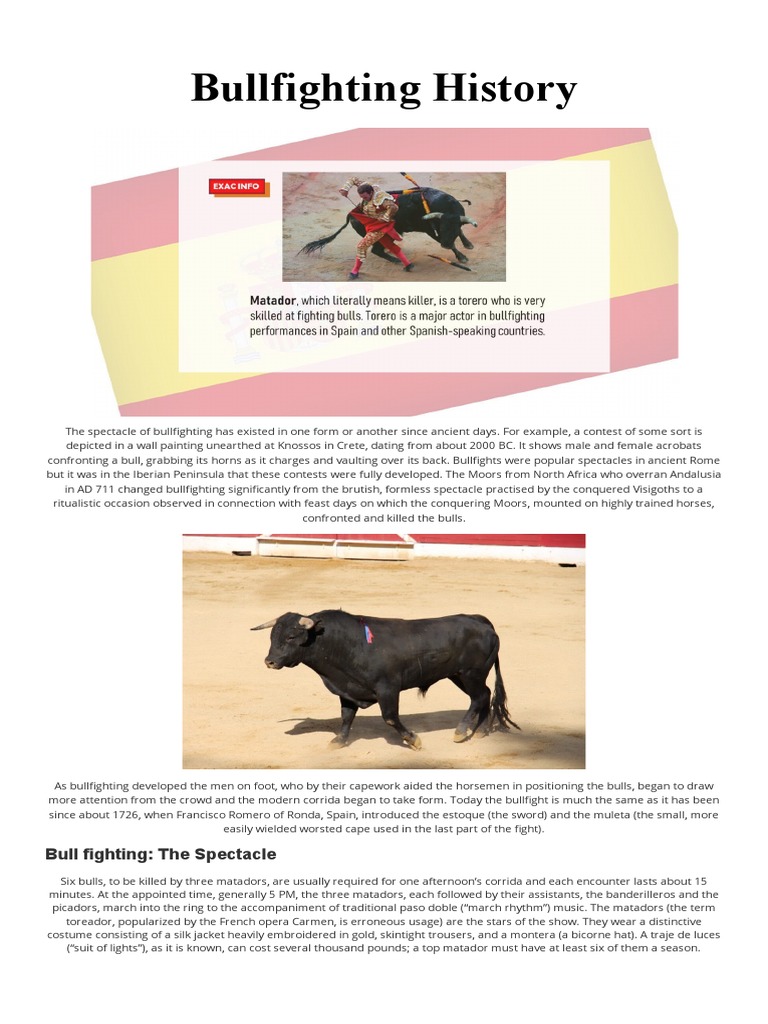 Bullfighting History

EXAC INFO

Matador, which literally means killer, is a torero who is very skilled at fighting bulls. Torero is a major actor in bullfighting performances in Spain and other Spanish-speaking countries.

The spectacle of bullfighting has existed in one form or another since ancient days. For example, a contest of some sort is depicted in a wall painting unearthed at Knossos in Crete, dating from about 2000 BC. It shows male and female acrobats confronting a bull, grabbing its horns as it charges and vaulting over its back. Bullfights were popular spectacles in ancient Rome but it was in the Iberian Peninsula that these contests were fully developed. The Moors from North Africa who overran Andalusia in AD 711 changed bullfighting significantly from the brutish, formless spectacle practised by the conquered Visigoths to a ritualistic occasion observed in connection with feast days on which the conquering Moors, mounted on highly trained horses, confronted and killed the bulls.

As bullfighting developed the men on foot, who by their capework aided the horsemen in positioning the bulls, began to draw more attention from the crowd and the modern corrida began to take form. Today the bullfight is much the same as it has been since about 1726, when Francisco Romero of Ronda, Spain, introduced the estoque (the sword) and the muleta (the small, more easily wielded worsted cape used in the last part of the fight).

Bull fighting: The Spectacle

Six bulls, to be killed by three matadors, are usually required for one afternoon's corrida and each encounter lasts about 15 minutes. At the appointed time, generally 5 PM, the three matadors, each followed by their assistants, the banderilleros and the picadors, march into the ring to the accompaniment of traditional paso doble ("march rhythm") music. The matadors (the term toreador, popularized by the French opera Carmen, is erroneous usage) are the stars of the show. They wear a distinctive costume consisting of a silk jacket heavily embroidered in gold, skintight trousers, and a montera (a bicorne hat). A traje de luces ("suit of lights"), as it is known, can cost several thousand pounds; a top matador must have at least six of them a season.